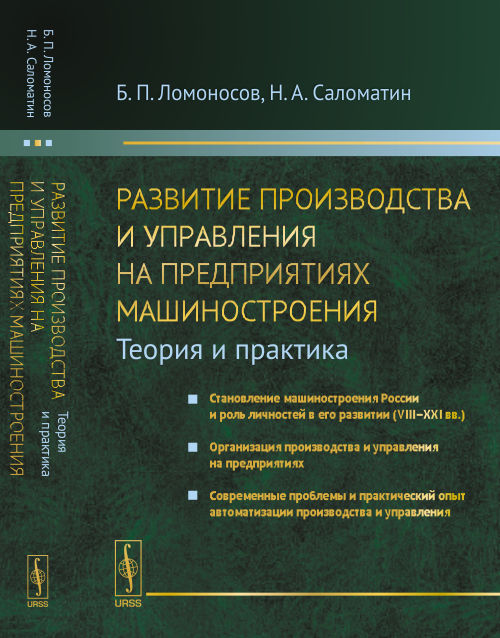 Б. П. Ломоносов
Н. А. Саломатин

РАЗВИТИЕ ПРОИЗВОДСТВА И УПРАВЛЕНИЯ НА ПРЕДПРИЯТИЯХ МАШИНОСТРОЕНИЯ
Теория и практика

URSS

Б. П. Ломоносов, Н. А. Саломатин

РАЗВИТИЕ ПРОИЗВОДСТВА И УПРАВЛЕНИЯ НА ПРЕДПРИЯТИЯХ МАШИНОСТРОЕНИЯ
Теория и практика

Становление машиностроения России и роль личностей в его развитии (VIII–XXI вв.)

Организация производства и управления на предприятиях

Современные проблемы и практический опыт автоматизации производства и управления

URSS